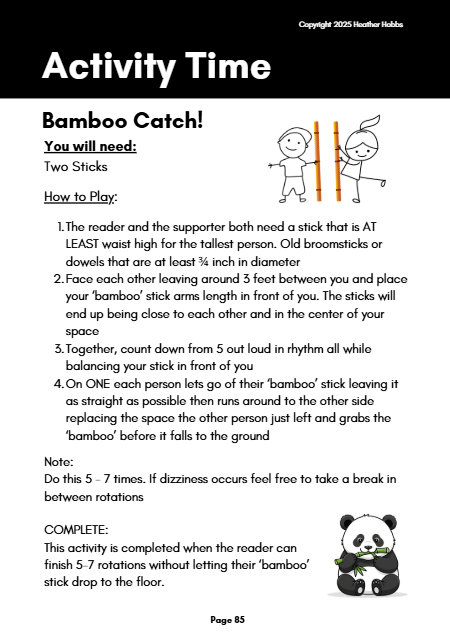 Copyright 2025 Heather Hobbs

Activity Time

Bamboo Catch!

You will need:
Two Sticks

How to Play:

1. The reader and the supporter both need a stick that is AT LEAST waist high for the tallest person. Old broomsticks or dowels that are at least ¾ inch in diameter
2. Face each other leaving around 3 feet between you and place your 'bamboo' stick arms length in front of you. The sticks will end up being close to each other and in the center of your space
3. Together, count down from 5 out loud in rhythm all while balancing your stick in front of you
4. On ONE each person lets go of their 'bamboo' stick leaving it as straight as possible then runs around to the other side replacing the space the other person just left and grabs the 'bamboo' before it falls to the ground

Note:
Do this 5 - 7 times. If dizziness occurs feel free to take a break in between rotations

COMPLETE:
This activity is completed when the reader can finish 5-7 rotations without letting their 'bamboo' stick drop to the floor.

Page 85